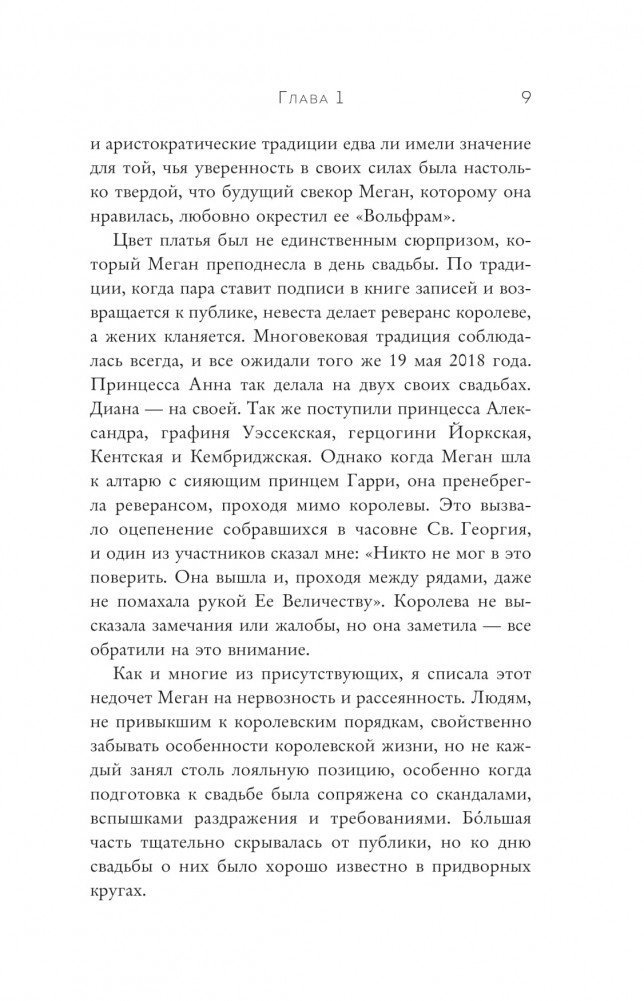 Глава 1 9

и аристократические традиции едва ли имели значение для той, чья уверенность в своих силах была настолько твердой, что будущий свекор Меган, которому она нравилась, любовно окрестил ее «Вольфрам».

Цвет платья был не единственным сюрпризом, который Меган преподнесла в день свадьбы. По традиции, когда пара ставит подписи в книге записей и возвращается к публике, невеста делает реверанс королеве, а жених кланяется. Многовековая традиция соблюдалась всегда, и все ожидали того же 19 мая 2018 года. Принцесса Анна так делала на двух своих свадьбах. Диана — на своей. Так же поступили принцесса Александра, графиня Уэссекская, герцогини Йоркская, Кентская и Кембриджская. Однако когда Меган шла к алтарю с сияющим принцем Гарри, она пренебрегла реверансом, проходя мимо королевы. Это вызвало оцепенение собравшихся в часовне Св. Георгия, и один из участников сказал мне: «Никто не мог в это поверить. Она вышла и, проходя между рядами, даже не помахала рукой Ее Величеству». Королева не высказала замечания или жалобы, но она заметила — все обратили на это внимание.

Как и многие из присутствующих, я списала этот недочет Меган на нервозность и рассеянность. Людям, не привыкшим к королевским порядкам, свойственно забывать особенности королевской жизни, но не каждый занял столь лояльную позицию, особенно когда подготовка к свадьбе была сопряжена со скандалами, вспышками раздражения и требованиями. Бо́льшая часть тщательно скрывалась от публики, но ко дню свадьбы о них было хорошо известно в придворных кругах.